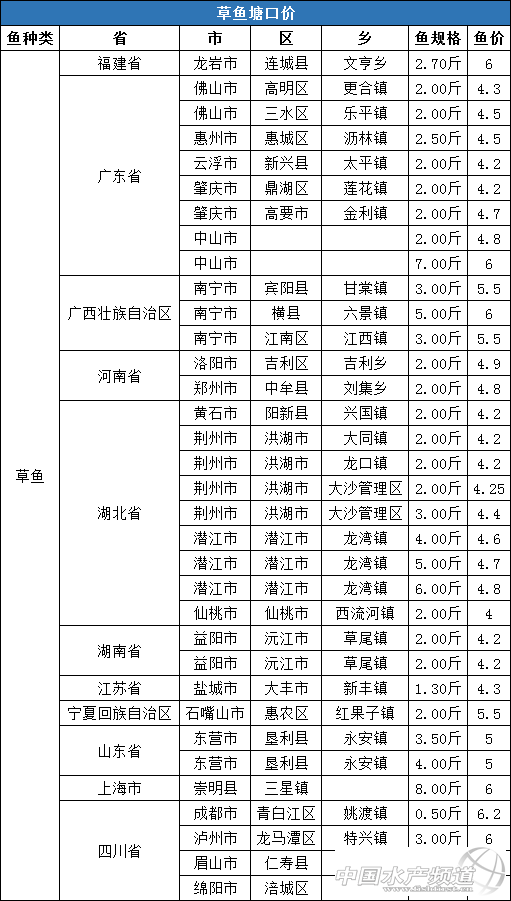 草鱼塘口价

| 鱼种类 | 省 | 市 | 区 | 乡 | 鱼规格 | 鱼价 |
|---|---|---|---|---|---|---|
| 草鱼 | 福建省 | 龙岩市 | 连城县 | 文亨乡 | 2.70斤 | 6 |
| | 广东省 | 佛山市 | 高明区 | 更合镇 | 2.00斤 | 4.3 |
| | | 佛山市 | 三水区 | 乐平镇 | 2.00斤 | 4.5 |
| | | 惠州市 | 惠城区 | 沥林镇 | 2.50斤 | 4.5 |
| | | 云浮市 | 新兴县 | 太平镇 | 2.00斤 | 4.2 |
| | | 肇庆市 | 鼎湖区 | 莲花镇 | 2.00斤 | 4.2 |
| | | 肇庆市 | 高要市 | 金利镇 | 2.00斤 | 4.7 |
| | | 中山市 | | | 2.00斤 | 4.8 |
| | | 中山市 | | | 7.00斤 | 6 |
| | 广西壮族自治区 | 南宁市 | 宾阳县 | 甘棠镇 | 3.00斤 | 5.5 |
| | | 南宁市 | 横县 | 六景镇 | 5.00斤 | 6 |
| | | 南宁市 | 江南区 | 江西镇 | 3.00斤 | 5.5 |
| | 河南省 | 洛阳市 | 吉利区 | 吉利乡 | 2.00斤 | 4.9 |
| | | 郑州市 | 中牟县 | 刘集乡 | 2.00斤 | 4.8 |
| | 湖北省 | 黄石市 | 阳新县 | 兴国镇 | 2.00斤 | 4.2 |
| | | 荆州市 | 洪湖市 | 大同镇 | 2.00斤 | 4.2 |
| | | 荆州市 | 洪湖市 | 龙口镇 | 2.00斤 | 4.2 |
| | | 荆州市 | 洪湖市 | 大沙管理区 | 2.00斤 | 4.25 |
| | | 荆州市 | 洪湖市 | 大沙管理区 | 3.00斤 | 4.4 |
| | | 潜江市 | 潜江市 | 龙湾镇 | 4.00斤 | 4.6 |
| | | 潜江市 | 潜江市 | 龙湾镇 | 5.00斤 | 4.7 |
| | | 潜江市 | 潜江市 | 龙湾镇 | 6.00斤 | 4.8 |
| | | 仙桃市 | 仙桃市 | 西流河镇 | 2.00斤 | 4 |
| | 湖南省 | 益阳市 | 沅江市 | 草尾镇 | 2.00斤 | 4.2 |
| | | 益阳市 | 沅江市 | 草尾镇 | 2.00斤 | 4.2 |
| | 江苏省 | 盐城市 | 大丰市 | 新丰镇 | 1.30斤 | 4.3 |
| | 宁夏回族自治区 | 石嘴山市 | 惠农区 | 红果子镇 | 2.00斤 | 5.5 |
| | 山东省 | 东营市 | 垦利县 | 永安镇 | 3.50斤 | 5 |
| | | 东营市 | 垦利县 | 永安镇 | 4.00斤 | 5 |
| | 上海市 | 崇明县 | 三星镇 | | 8.00斤 | 6 |
| | 四川省 | 成都市 | 青白江区 | 姚渡镇 | 0.50斤 | 6.2 |
| | | 泸州市 | 龙马潭区 | 特兴镇 | 3.00斤 | 6 |
| | | 眉山市 | 仁寿县 | | | |
| | | 绵阳市 | 涪城区 | | | |

中国水产频道